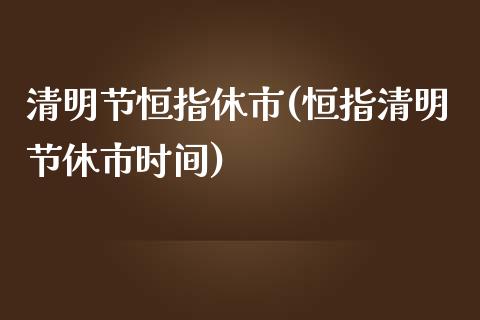 清明节恒指休市(恒指清明节休市时间)